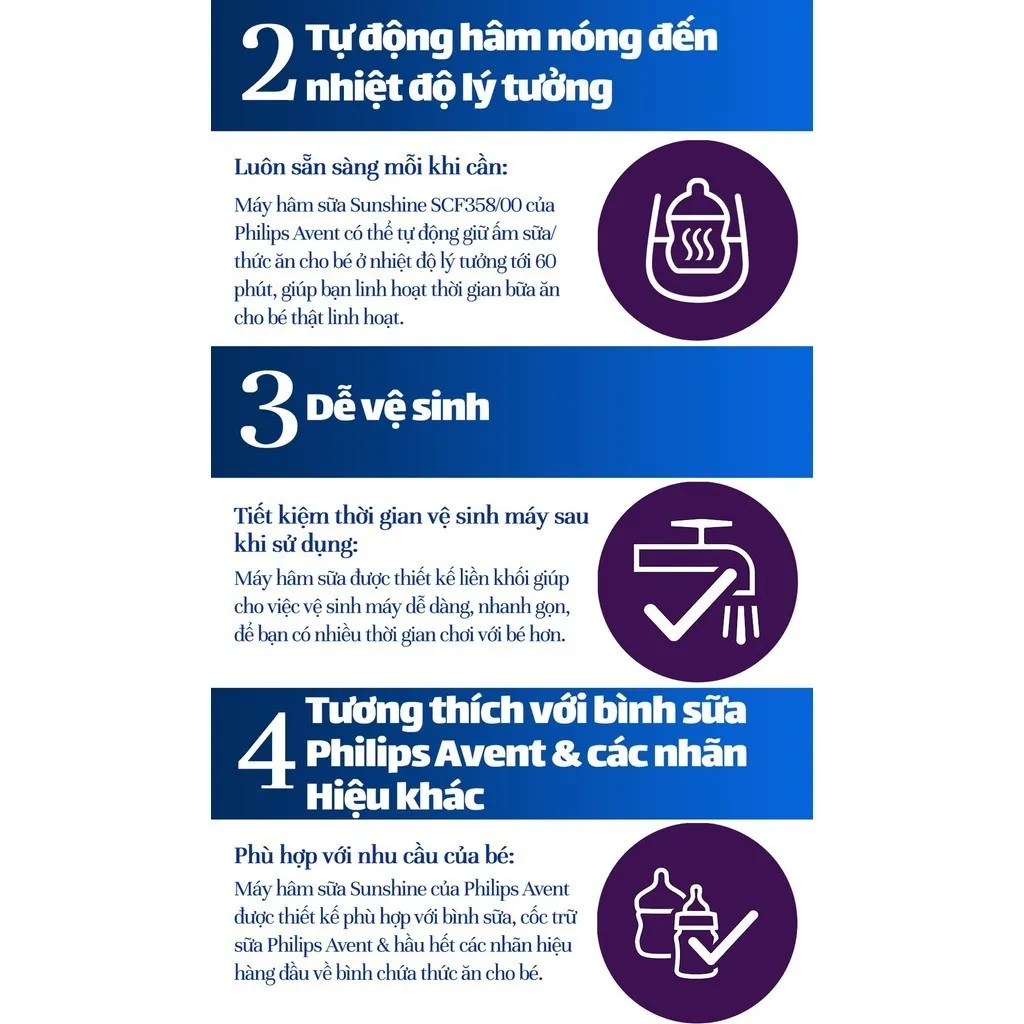 2 Tự động hâm nóng đến nhiệt độ lý tưởng

Luôn sẵn sàng mỗi khi cần:

Máy hâm sữa Sunshine SCF358/00 của Philips Avent có thể tự động giữ ấm sữa/ thức ăn cho bé ở nhiệt độ lý tưởng tới 60 phút, giúp bạn linh hoạt thời gian bữa ăn cho bé thật linh hoạt.

3 Dễ vệ sinh

Tiết kiệm thời gian vệ sinh máy sau khi sử dụng:

Máy hâm sữa được thiết kế liền khối giúp cho việc vệ sinh máy dễ dàng, nhanh gọn, để bạn có nhiều thời gian chơi với bé hơn.

4 Tương thích với bình sữa Philips Avent & các nhãn Hiệu khác

Phù hợp với nhu cầu của bé:

Máy hâm sữa Sunshine của Philips Avent được thiết kế phù hợp với bình sữa, cốc trữ sữa Philips Avent & hầu hết các nhãn hiệu hàng đầu về bình chứa thức ăn cho bé.